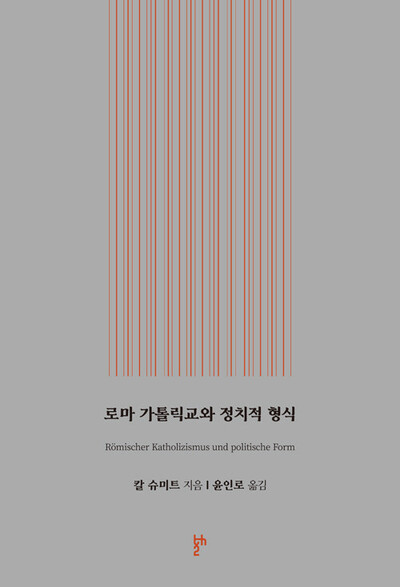 로마 가톨릭교와 정치적 형식

Römischer Katholizismus und politische Form

칼 슈미트 지음 | 윤인로 옮김